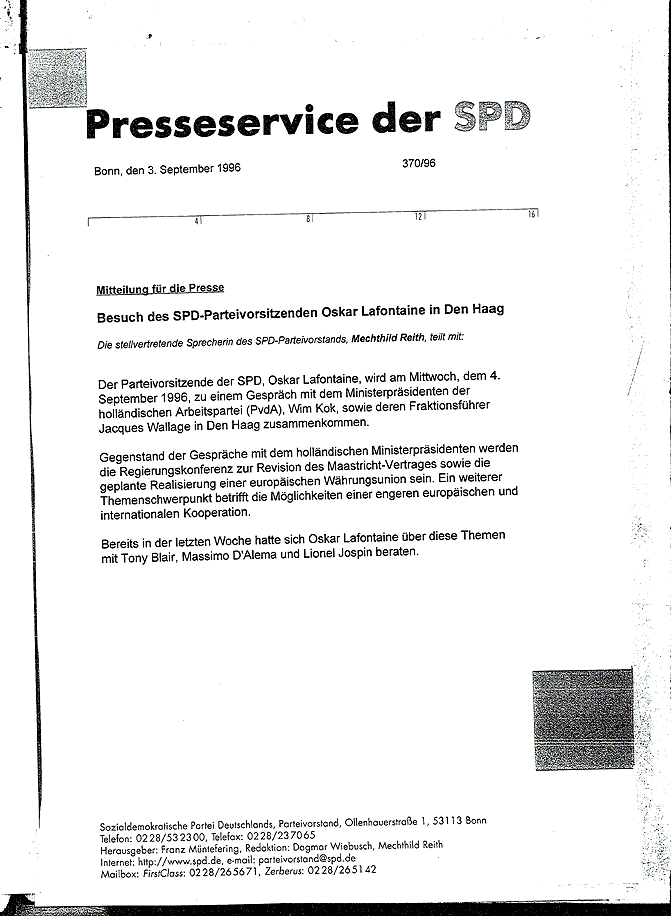 Presseservice der SPD

Bonn, den 3. September 1996

370/96

4 8 12 16

Mitteilung für die Presse

Besuch des SPD-Parteivorsitzenden Oskar Lafontaine in Den Haag

Die stellvertretende Sprecherin des SPD-Parteivorstands, Mechthild Reith, teilt mit:

Der Parteivorsitzende der SPD, Oskar Lafontaine, wird am Mittwoch, dem 4. September 1996, zu einem Gespräch mit dem Ministerpräsidenten der holländischen Arbeitspartei (PvdA), Wim Kok, sowie deren Fraktionsführer Jacques Wallage in Den Haag zusammenkommen.

Gegenstand der Gespräche mit dem holländischen Ministerpräsidenten werden die Regierungskonferenz zur Revision des Maastricht-Vertrages sowie die geplante Realisierung einer europäischen Währungsunion sein. Ein weiterer Themenschwerpunkt betrifft die Möglichkeiten einer engeren europäischen und internationalen Kooperation.

Bereits in der letzten Woche hatte sich Oskar Lafontaine über diese Themen mit Tony Blair, Massimo D'Alema und Lionel Jospin beraten.

Sozialdemokratische Partei Deutschlands, Parteivorstand, Ollenhauerstraße 1, 53113 Bonn
Telefon: 0228/532300, Telefax: 0228/237065
Herausgeber: Franz Müntefering, Redaktion: Dagmar Wiebusch, Mechthild Reith
Internet: http://www.spd.de, e-mail: parteivorstand@spd.de
Mailbox: FirstClass: 0228/265671, Zerberus: 0228/265142